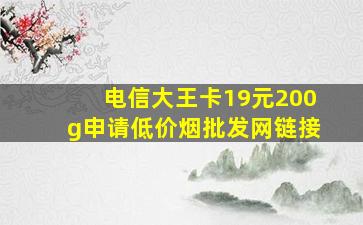 电信大王卡19元200g申请低价烟批发网链接